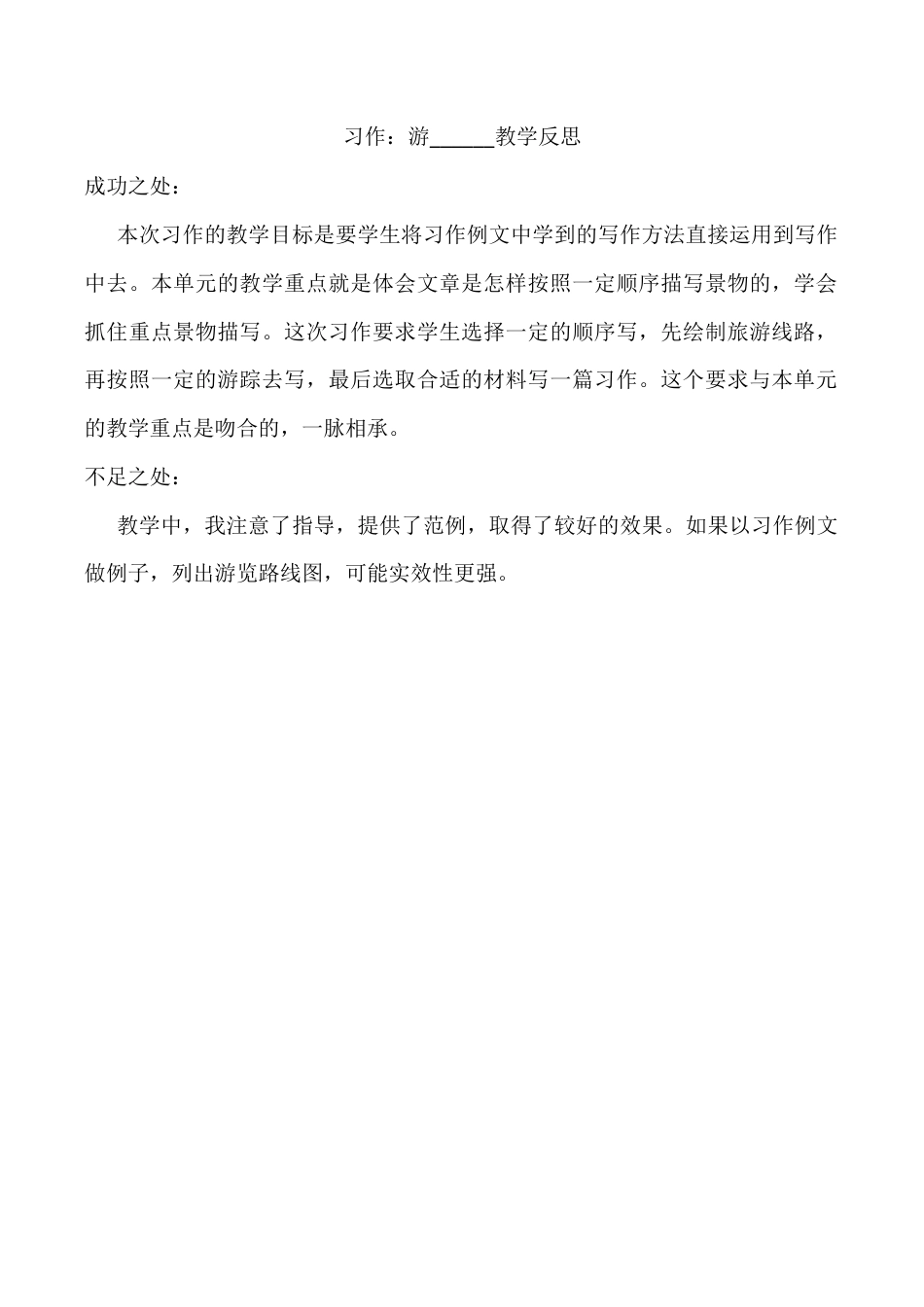 习作：游______教学反思

成功之处：

本次习作的教学目标是要学生将习作例文中学到的写作方法直接运用到写作中去。本单元的教学重点就是体会文章是怎样按照一定顺序描写景物的，学会抓住重点景物描写。这次习作要求学生选择一定的顺序写，先绘制旅游线路，再按照一定的游踪去写，最后选取合适的材料写一篇习作。这个要求与本单元的教学重点是吻合的，一脉相承。

不足之处：

教学中，我注意了指导，提供了范例，取得了较好的效果。如果以习作例文做例子，列出游览路线图，可能实效性更强。